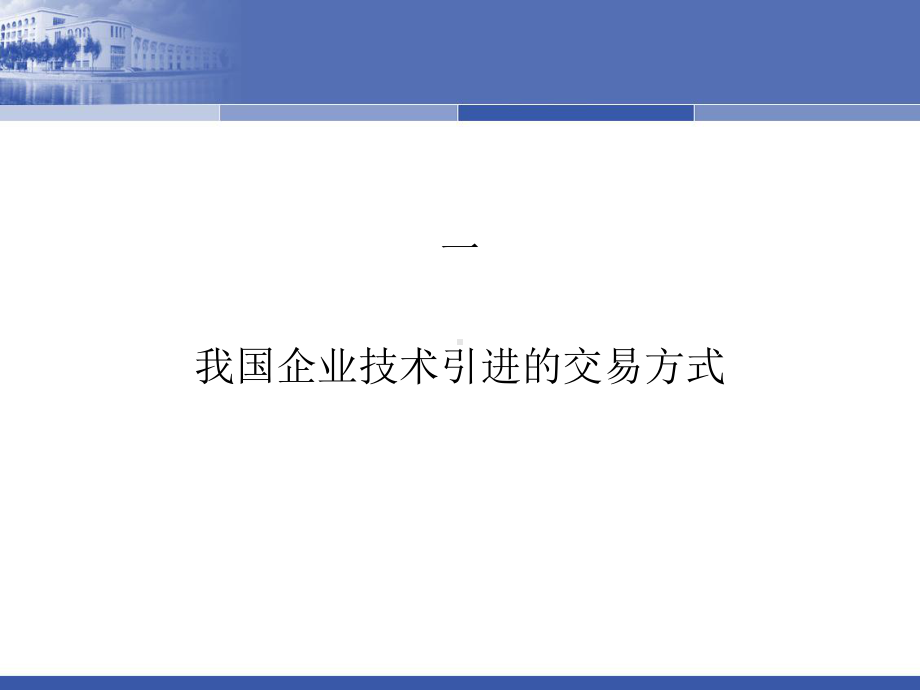 一

我国企业技术引进的交易方式